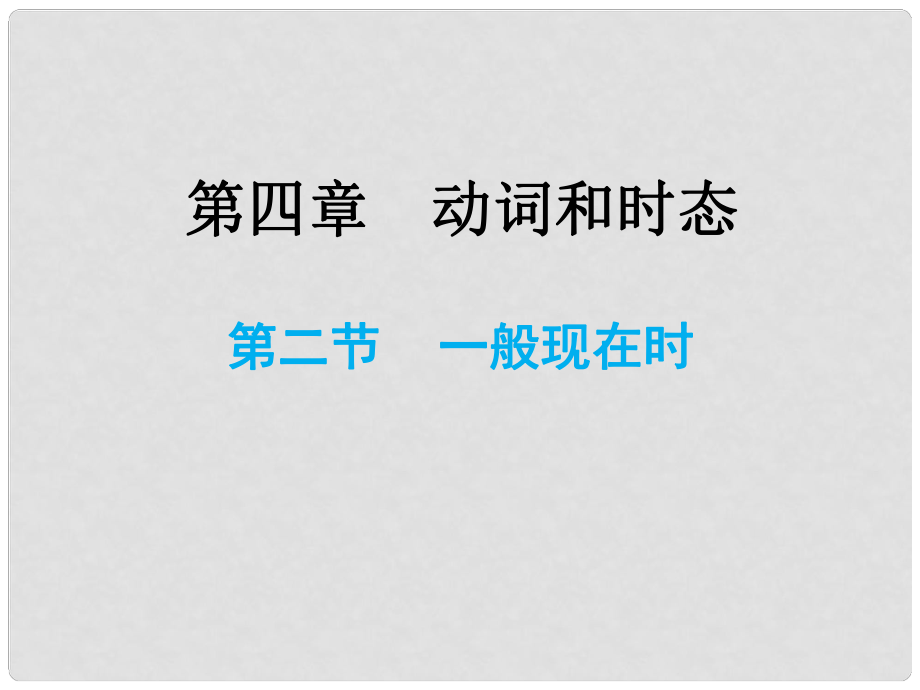 第四章　动词和时态

第二节　一般现在时